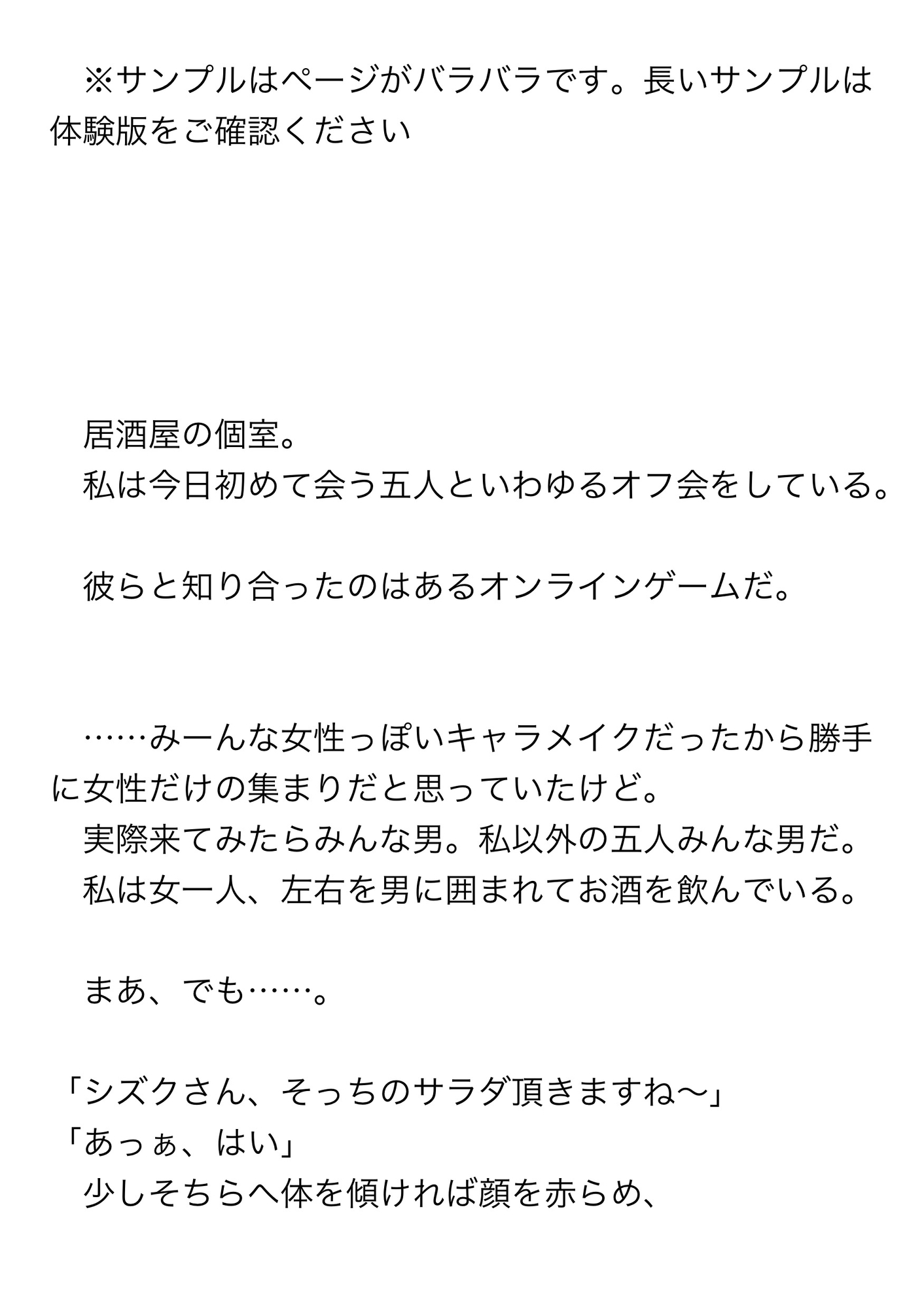 ※サンプルはページがバラバラです。長いサンプルは体験版をご確認ください

居酒屋の個室。
私は今日初めて会う五人といわゆるオフ会をしている。

彼らと知り合ったのはあるオンラインゲームだ。

……みーんな女性っぽいキャラメイクだったから勝手に女性だけの集まりだと思っていたけど。
実際来てみたらみんな男。私以外の五人みんな男だ。
私は女一人、左右を男に囲まれてお酒を飲んでいる。

まあ、でも……。

「シズクさん、そっちのサラダ頂きますね～」
「あっぁ、はい」
少しそちらへ体を傾ければ顔を赤らめ、